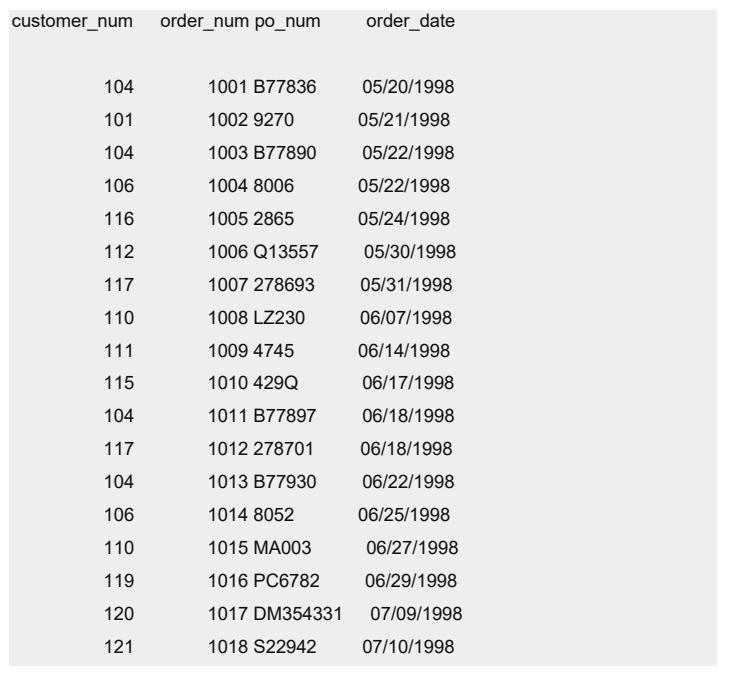 | customer_num | order_num | po_num | order_date |
|---|---|---|---|
| 104 | 1001 | B77836 | 05/20/1998 |
| 101 | 1002 | 9270 | 05/21/1998 |
| 104 | 1003 | B77890 | 05/22/1998 |
| 106 | 1004 | 8006 | 05/22/1998 |
| 116 | 1005 | 2865 | 05/24/1998 |
| 112 | 1006 | Q13557 | 05/30/1998 |
| 117 | 1007 | 278693 | 05/31/1998 |
| 110 | 1008 | LZ230 | 06/07/1998 |
| 111 | 1009 | 4745 | 06/14/1998 |
| 115 | 1010 | 429Q | 06/17/1998 |
| 104 | 1011 | B77897 | 06/18/1998 |
| 117 | 1012 | 278701 | 06/18/1998 |
| 104 | 1013 | B77930 | 06/22/1998 |
| 106 | 1014 | 8052 | 06/25/1998 |
| 110 | 1015 | MA003 | 06/27/1998 |
| 119 | 1016 | PC6782 | 06/29/1998 |
| 120 | 1017 | DM354331 | 07/09/1998 |
| 121 | 1018 | S22942 | 07/10/1998 |